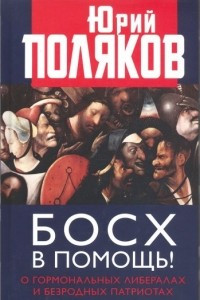 Юрий
ПОЛЯКОВ

БОСХ
В ПОМОЩЬ!

О ГОРМОНАЛЬНЫХ ЛИБЕРАЛАХ
И БЕЗРОДНЫХ ПАТРИОТАХ